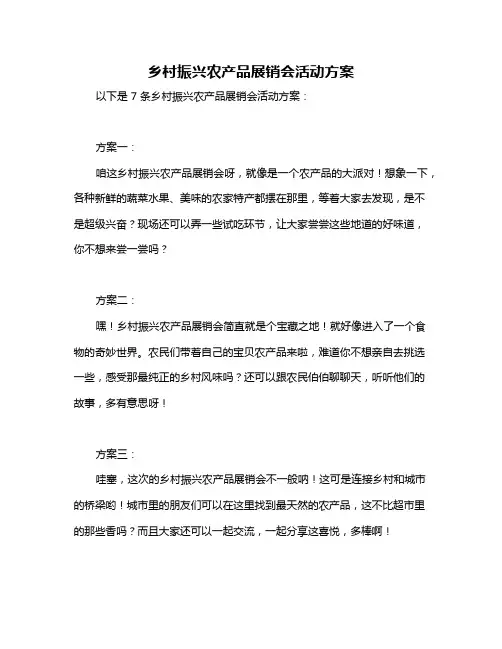 乡村振兴农产品展销会活动方案

以下是 7 条乡村振兴农产品展销会活动方案：

方案一：

咱这乡村振兴农产品展销会呀，就像是一个农产品的大派对！想象一下，各种新鲜的蔬菜水果、美味的农家特产都摆在那里，等着大家去发现，是不是超级兴奋？现场还可以弄一些试吃环节，让大家尝尝这些地道的好味道，你不想来尝一尝吗？

方案二：

嘿！乡村振兴农产品展销会简直就是个宝藏之地！就好像进入了一个食物的奇妙世界。农民们带着自己的宝贝农产品来啦，难道你不想亲自去挑选一些，感受那最纯正的乡村风味吗？还可以跟农民伯伯聊聊天，听听他们的故事，多有意思呀！

方案三：

哇塞，这次的乡村振兴农产品展销会不一般呐！这可是连接乡村和城市的桥梁哟！城市里的朋友们可以在这里找到最天然的农产品，这不比超市里的那些香吗？而且大家还可以一起交流，一起分享这喜悦，多棒啊！